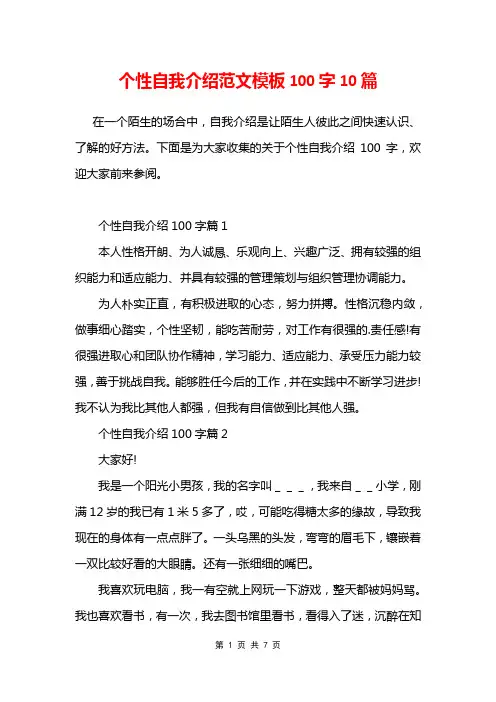 个性自我介绍范文模板 100 字 10 篇

在一个陌生的场合中，自我介绍是让陌生人彼此之间快速认识、了解的好方法。下面是为大家收集的关于个性自我介绍 100 字，欢迎大家前来参阅。

个性自我介绍 100 字篇 1

本人性格开朗、为人诚恳、乐观向上、兴趣广泛、拥有较强的组织能力和适应能力、并具有较强的管理策划与组织管理协调能力。

为人朴实正直，有积极进取的心态，努力拼搏。性格沉稳内敛，做事细心踏实，个性坚韧，能吃苦耐劳，对工作有很强的.责任感!有很强进取心和团队协作精神，学习能力、适应能力、承受压力能力较强，善于挑战自我。能够胜任今后的工作，并在实践中不断学习进步!我不认为我比其他人都强，但我有自信做到比其他人强。

个性自我介绍 100 字篇 2

大家好!

我是一个阳光小男孩，我的名字叫＿＿＿，我来自＿＿小学，刚满 12 岁的我已有 1 米 5 多了，哎，可能吃得糖太多的缘故，导致我现在的身体有一点点胖了。一头乌黑的头发，弯弯的眉毛下，镶嵌着一双比较好看的大眼睛。还有一张细细的嘴巴。

我喜欢玩电脑，我一有空就上网玩一下游戏，整天都被妈妈骂。我也喜欢看书，有一次，我去图书馆里看书，看得入了迷，沉醉在知

第 1 页 共 7 页